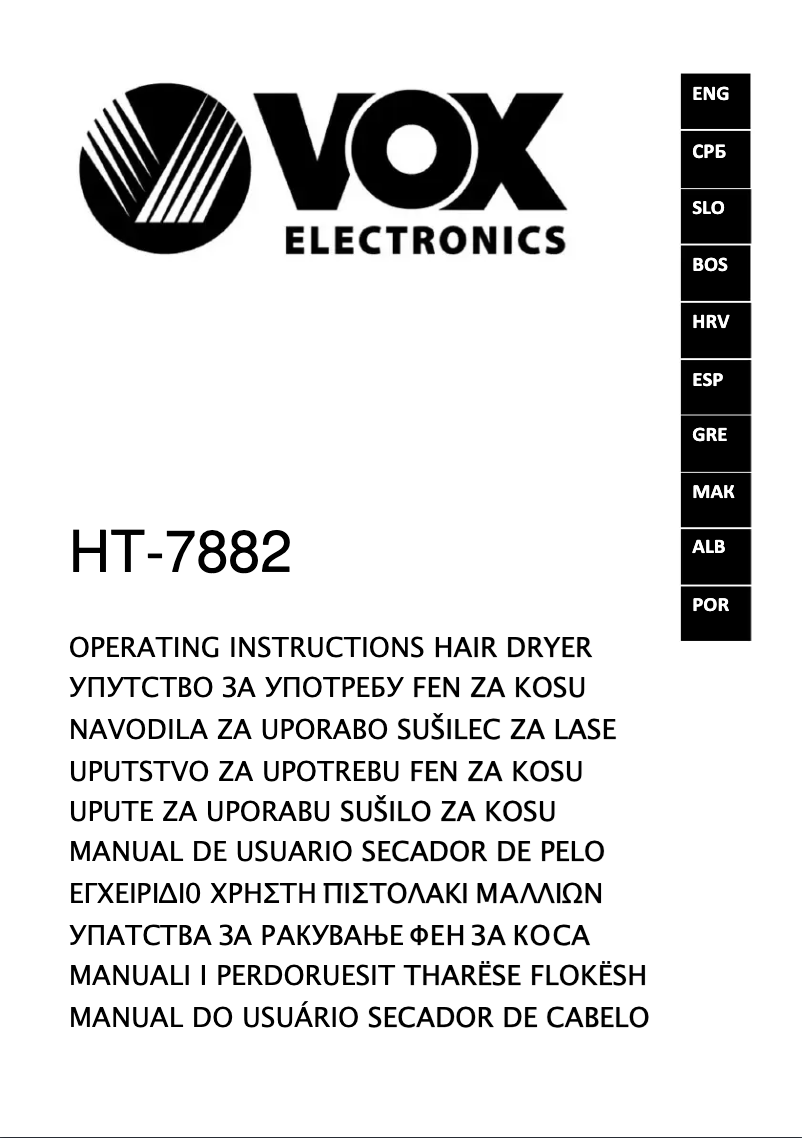 VOX
ELECTRONICS

ENG
СРБ
SLO
BOS
HRV
ESP
GRE
МАК
ALB
POR

HT-7882

OPERATING INSTRUCTIONS HAIR DRYER
УПУТСТВО ЗА УПОТРЕБУ FEN ZA KOSU
NAVODILA ZA UPORABO SUŠILEC ZA LASE
UPUTSTVO ZA UPOTREBU FEN ZA KOSU
UPUTE ZA UPORABU SUŠILO ZA KOSU
MANUAL DE USUARIO SECADOR DE PELO
ΕΓΧΕΙΡΙΔΙ0 ΧΡΗΣΤΗ ΠΙΣΤΟΛΑΚΙ ΜΑΛΛΙΩΝ
УПАТСТВА ЗА РАКУВАЊЕ ФЕН ЗА КОСА
MANUALI I PERDORUESIT THARËSE FLOKËSH
MANUAL DO USUÁRIO SECADOR DE CABELO